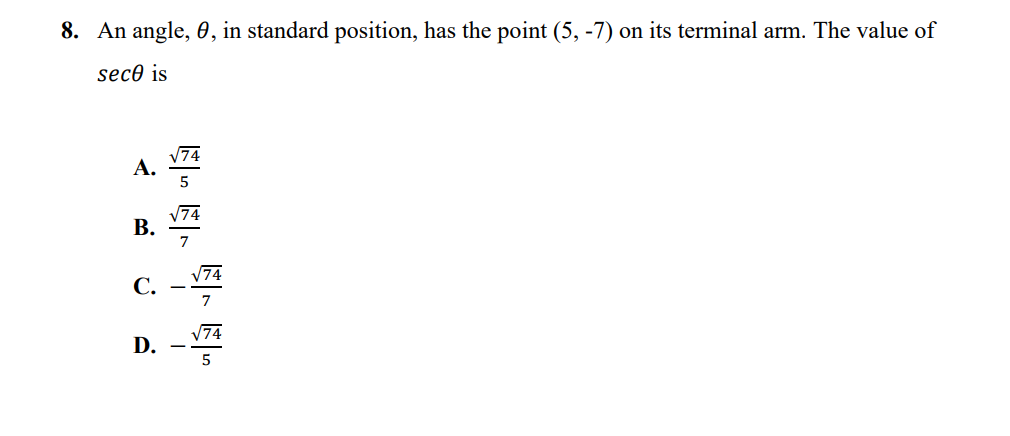 8. An angle, $\theta$, in standard position, has the point (5, -7) on its terminal arm. The value of $sec\theta$ is

A. $\frac{\sqrt{74}}{5}$

B. $\frac{\sqrt{74}}{7}$

C. $-\frac{\sqrt{74}}{7}$

D. $-\frac{\sqrt{74}}{5}$